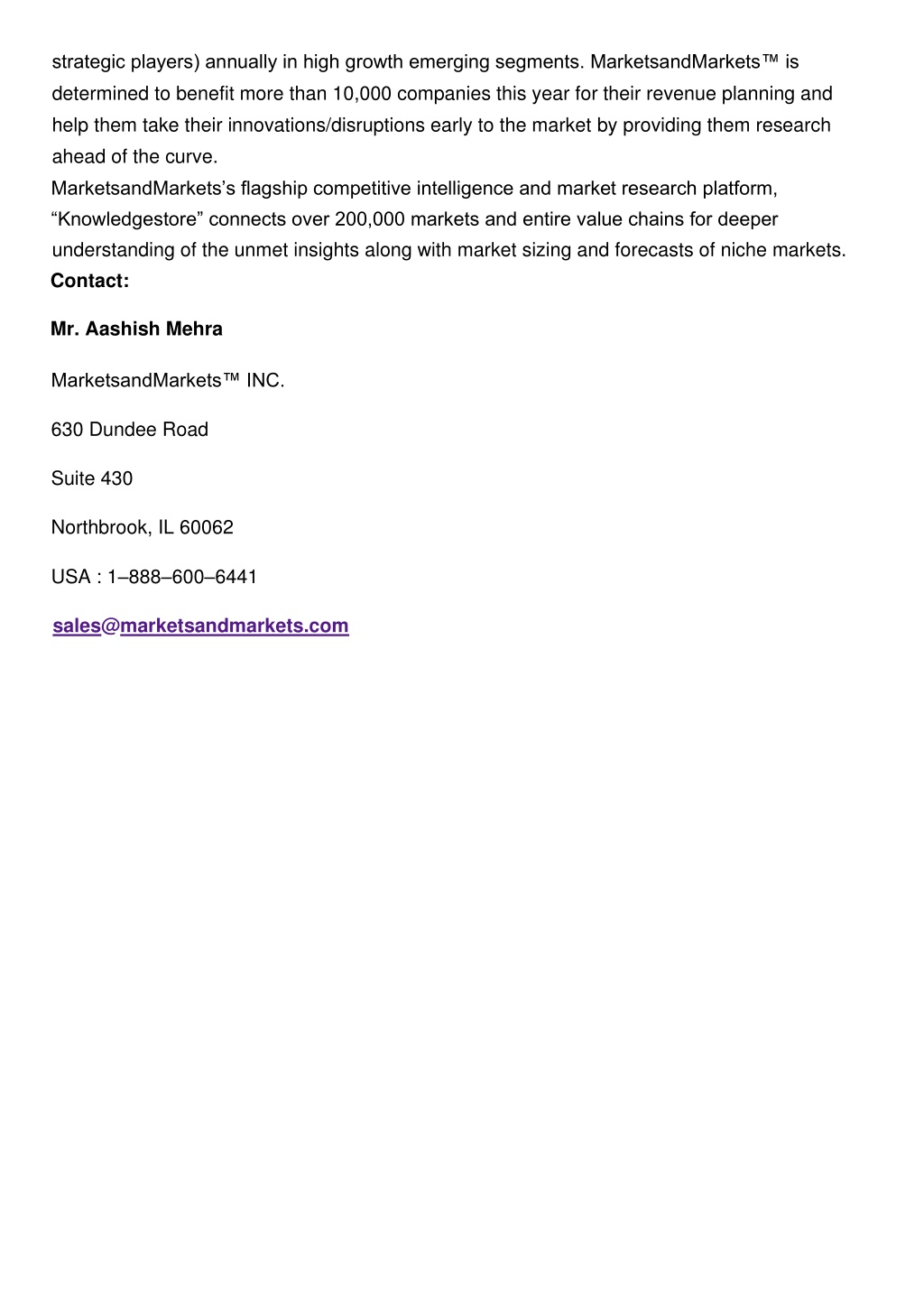 strategic players) annually in high growth emerging segments. MarketsandMarkets™ is determined to benefit more than 10,000 companies this year for their revenue planning and help them take their innovations/disruptions early to the market by providing them research ahead of the curve.

MarketsandMarkets's flagship competitive intelligence and market research platform, "Knowledgestore" connects over 200,000 markets and entire value chains for deeper understanding of the unmet insights along with market sizing and forecasts of niche markets.

Contact:

Mr. Aashish Mehra

MarketsandMarkets™ INC.

630 Dundee Road

Suite 430

Northbrook, IL 60062

USA : 1–888–600–6441

sales@marketsandmarkets.com